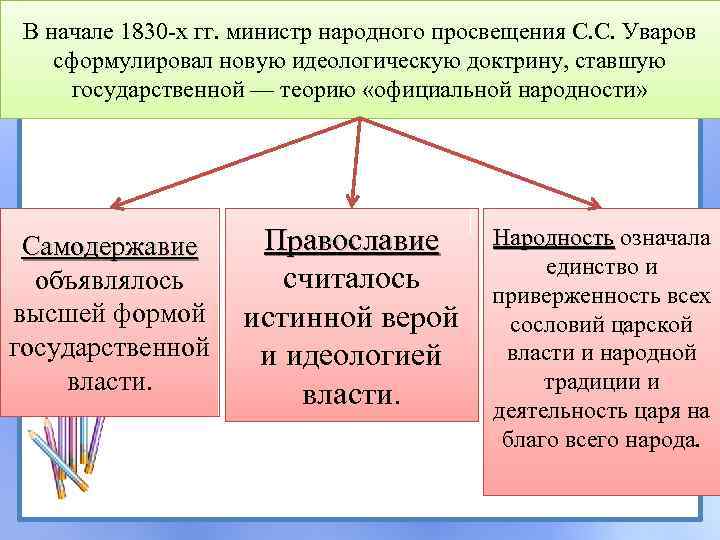 В начале 1830-х гг. министр народного просвещения С.С. Уваров сформулировал новую идеологическую доктрину, ставшую государственной — теорию «официальной народности»

Самодержавие объявлялось высшей формой государственной власти.

Православие считалось истинной верой и идеологией власти.

Народность означала единство и приверженность всех сословий царской власти и народной традиции и деятельность царя на благо всего народа.